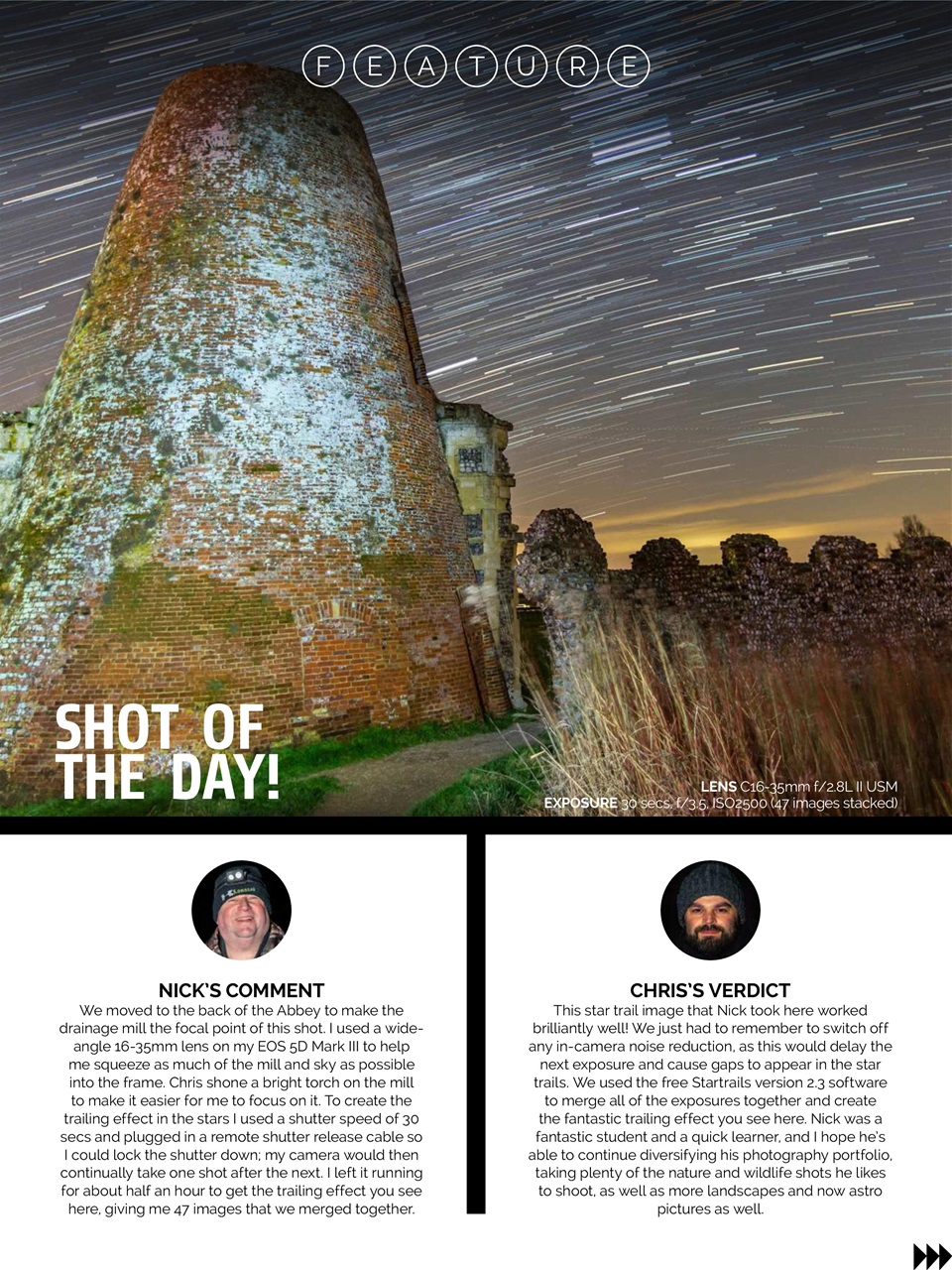 FEATURE

SHOT OF THE DAY!

LENS C16-35mm f/2.8L II USM
EXPOSURE 30 secs, f/3.5, ISO2500 (47 images stacked)

NICK'S COMMENT
We moved to the back of the Abbey to make the drainage mill the focal point of this shot. I used a wide-angle 16-35mm lens on my EOS 5D Mark III to help me squeeze as much of the mill and sky as possible into the frame. Chris shone a bright torch on the mill to make it easier for me to focus on it. To create the trailing effect in the stars I used a shutter speed of 30 secs and plugged in a remote shutter release cable so I could lock the shutter down; my camera would then continually take one shot after the next. I left it running for about half an hour to get the trailing effect you see here, giving me 47 images that we merged together.

CHRIS'S VERDICT
This star trail image that Nick took here worked brilliantly well! We just had to remember to switch off any in-camera noise reduction, as this would delay the next exposure and cause gaps to appear in the star trails. We used the free Startrails version 2.3 software to merge all of the exposures together and create the fantastic trailing effect you see here. Nick was a fantastic student and a quick learner, and I hope he's able to continue diversifying his photography portfolio, taking plenty of the nature and wildlife shots he likes to shoot, as well as more landscapes and now astro pictures as well.